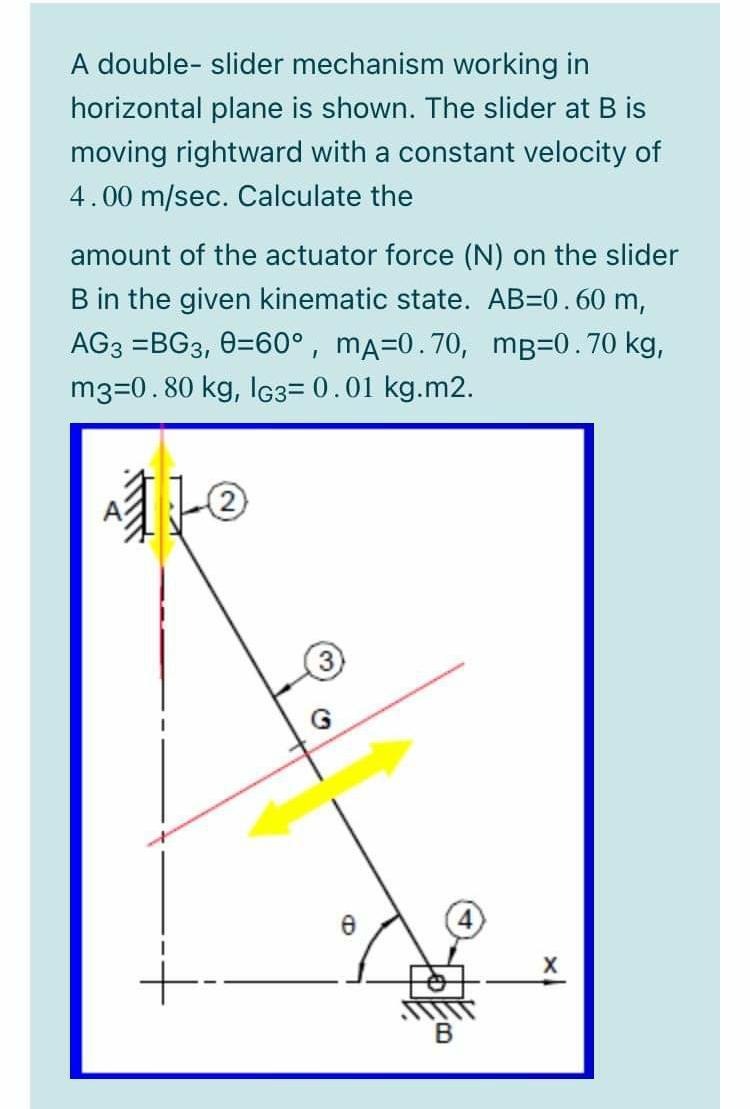 A double- slider mechanism working in horizontal plane is shown. The slider at B is moving rightward with a constant velocity of 4.00 m/sec. Calculate the

amount of the actuator force (N) on the slider B in the given kinematic state. AB=0.60 m, $AG_3 = BG_3$, θ=60°, $m_A$=0.70, $m_B$=0.70 kg, $m_3$=0.80 kg, $I_{G3}$= 0.01 kg.m2.

A
2
3
G
θ
4
X
B